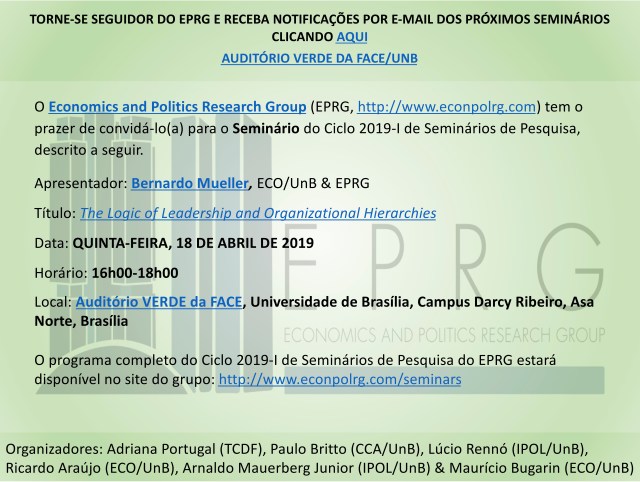 TORNE-SE SEGUIDOR DO EPRG E RECEBA NOTIFICAÇÕES POR E-MAIL DOS PRÓXIMOS SEMINÁRIOS CLICANDO AQUI

AUDITÓRIO VERDE DA FACE/UNB

O Economics and Politics Research Group (EPRG, http://www.econpolrg.com) tem o prazer de convidá-lo(a) para o Seminário do Ciclo 2019-I de Seminários de Pesquisa, descrito a seguir.

Apresentador: Bernardo Mueller, ECO/UnB & EPRG

Título: The Logic of Leadership and Organizational Hierarchies

Data: QUINTA-FEIRA, 18 DE ABRIL DE 2019

Horário: 16h00-18h00

Local: Auditório VERDE da FACE, Universidade de Brasília, Campus Darcy Ribeiro, Asa Norte, Brasília

EPRG

ECONOMICS AND POLITICS RESEARCH GROUP

O programa completo do Ciclo 2019-I de Seminários de Pesquisa do EPRG estará disponível no site do grupo: http://www.econpolrg.com/seminars

Organizadores: Adriana Portugal (TCDF), Paulo Britto (CCA/UnB), Lúcio Rennó (IPOL/UnB), Ricardo Araújo (ECO/UnB), Arnaldo Mauerberg Junior (IPOL/UnB) & Maurício Bugarin (ECO/UnB)